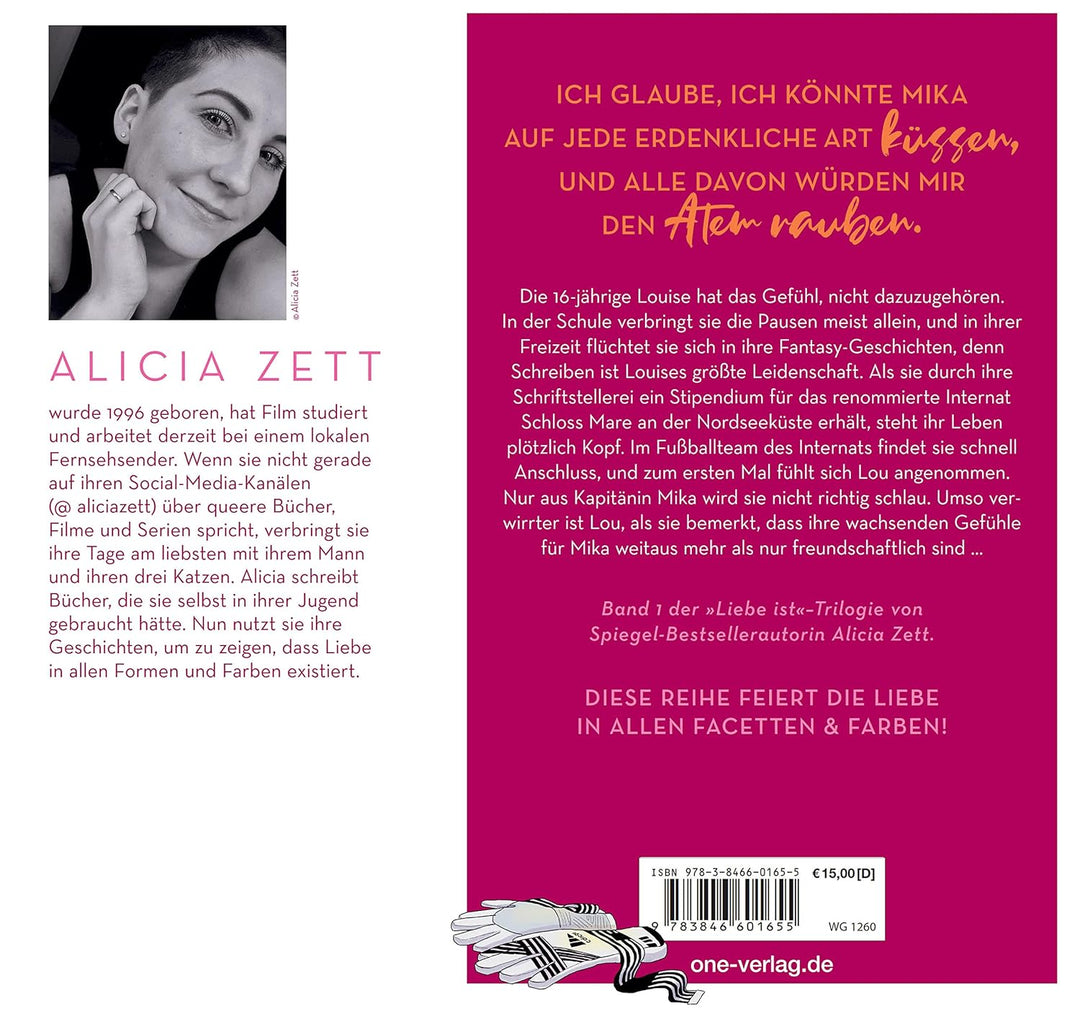 © Alicia Zett

ALICIA ZETT

wurde 1996 geboren, hat Film studiert und arbeitet derzeit bei einem lokalen Fernsehsender. Wenn sie nicht gerade auf ihren Social-Media-Kanälen (@ aliciazett) über queere Bücher, Filme und Serien spricht, verbringt sie ihre Tage am liebsten mit ihrem Mann und ihren drei Katzen. Alicia schreibt Bücher, die sie selbst in ihrer Jugend gebraucht hätte. Nun nutzt sie ihre Geschichten, um zu zeigen, dass Liebe in allen Formen und Farben existiert.

ICH GLAUBE, ICH KÖNNTE MIKA AUF JEDE ERDENKLICHE ART küssen, UND ALLE DAVON WÜRDEN MIR DEN Atem rauben.

Die 16-jährige Louise hat das Gefühl, nicht dazuzugehören. In der Schule verbringt sie die Pausen meist allein, und in ihrer Freizeit flüchtet sie sich in ihre Fantasy-Geschichten, denn Schreiben ist Louises größte Leidenschaft. Als sie durch ihre Schriftstellerei ein Stipendium für das renommierte Internat Schloss Mare an der Nordseeküste erhält, steht ihr Leben plötzlich Kopf. Im Fußballteam des Internats findet sie schnell Anschluss, und zum ersten Mal fühlt sich Lou angenommen. Nur aus Kapitänin Mika wird sie nicht richtig schlau. Umso verwirrter ist Lou, als sie bemerkt, dass ihre wachsenden Gefühle für Mika weitaus mehr als nur freundschaftlich sind ...

Band 1 der »Liebe ist«-Trilogie von Spiegel-Bestsellerautorin Alicia Zett.

DIESE REIHE FEIERT DIE LIEBE IN ALLEN FACETTEN & FARBEN!

ISBN 978-3-8466-0165-5
€15,00 [D]
9 783846 601655
WG 1260

one-verlag.de